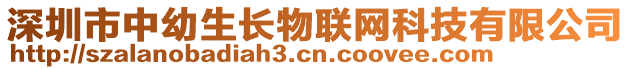 深圳市中幼生长物联网科技有限公司
http://szalanobadiah3.cn.coovee.com